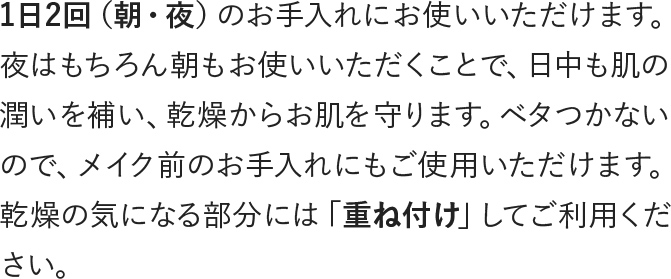 1日2回（朝・夜）のお手入れにお使いいただけます。夜はもちろん朝もお使いいただくことで、日中も肌の潤いを補い、乾燥からお肌を守ります。ベタつかないので、メイク前のお手入れにもご使用いただけます。乾燥の気になる部分には「重ね付け」してご利用ください。